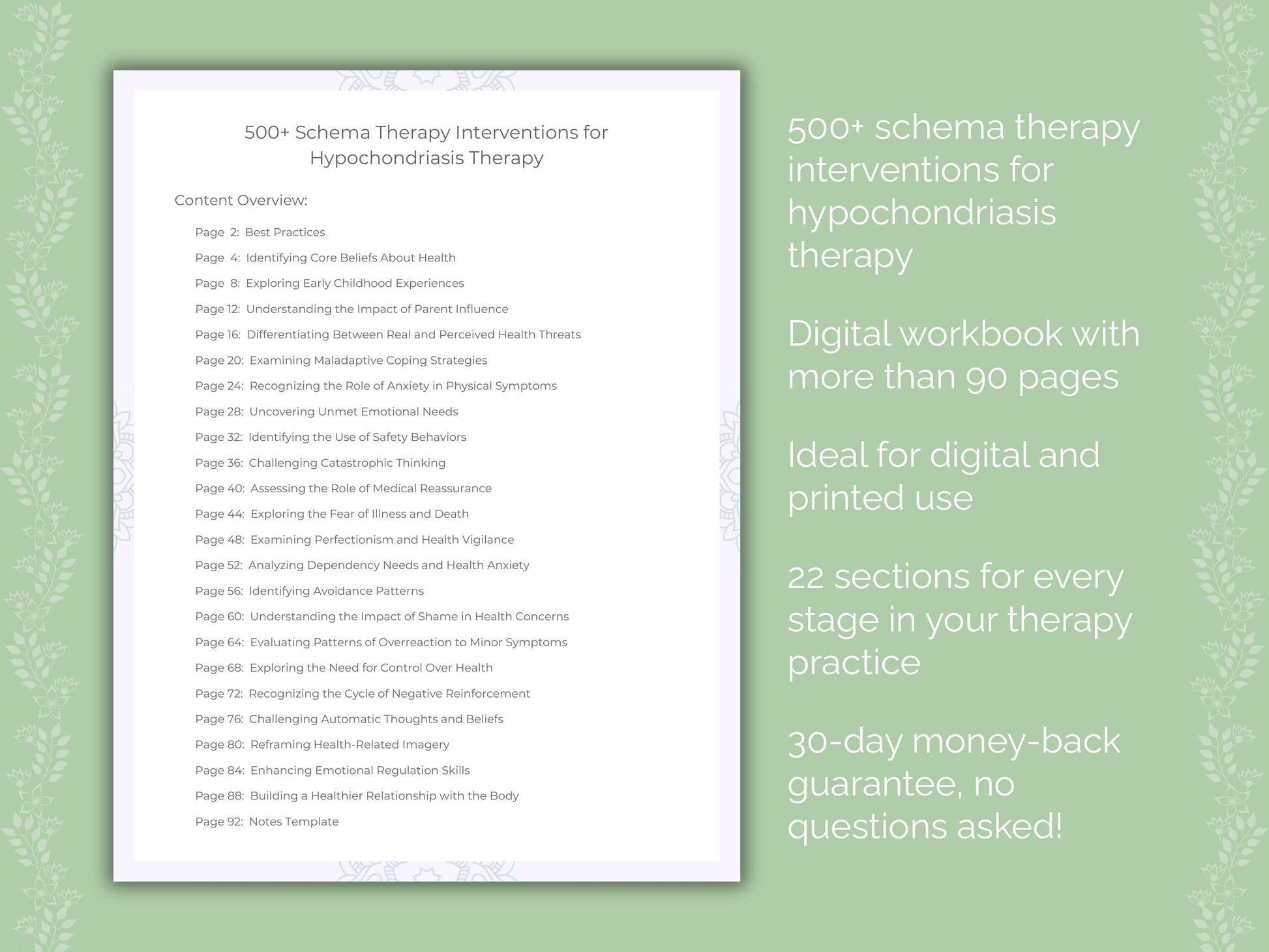 500+ Schema Therapy Interventions for Hypochondriasis Therapy

Content Overview:

Page 2: Best Practices
Page 4: Identifying Core Beliefs About Health
Page 8: Exploring Early Childhood Experiences
Page 12: Understanding the Impact of Parent Influence
Page 16: Differentiating Between Real and Perceived Health Threats
Page 20: Examining Maladaptive Coping Strategies
Page 24: Recognizing the Role of Anxiety in Physical Symptoms
Page 28: Uncovering Unmet Emotional Needs
Page 32: Identifying the Use of Safety Behaviors
Page 36: Challenging Catastrophic Thinking
Page 40: Assessing the Role of Medical Reassurance
Page 44: Exploring the Fear of Illness and Death
Page 48: Examining Perfectionism and Health Vigilance
Page 52: Analyzing Dependency Needs and Health Anxiety
Page 56: Identifying Avoidance Patterns
Page 60: Understanding the Impact of Shame in Health Concerns
Page 64: Evaluating Patterns of Overreaction to Minor Symptoms
Page 68: Exploring the Need for Control Over Health
Page 72: Recognizing the Cycle of Negative Reinforcement
Page 76: Challenging Automatic Thoughts and Beliefs
Page 80: Reframing Health-Related Imagery
Page 84: Enhancing Emotional Regulation Skills
Page 88: Building a Healthier Relationship with the Body
Page 92: Notes Template

500+ schema therapy interventions for hypochondriasis therapy

Digital workbook with more than 90 pages

Ideal for digital and printed use

22 sections for every stage in your therapy practice

30-day money-back guarantee, no questions asked!